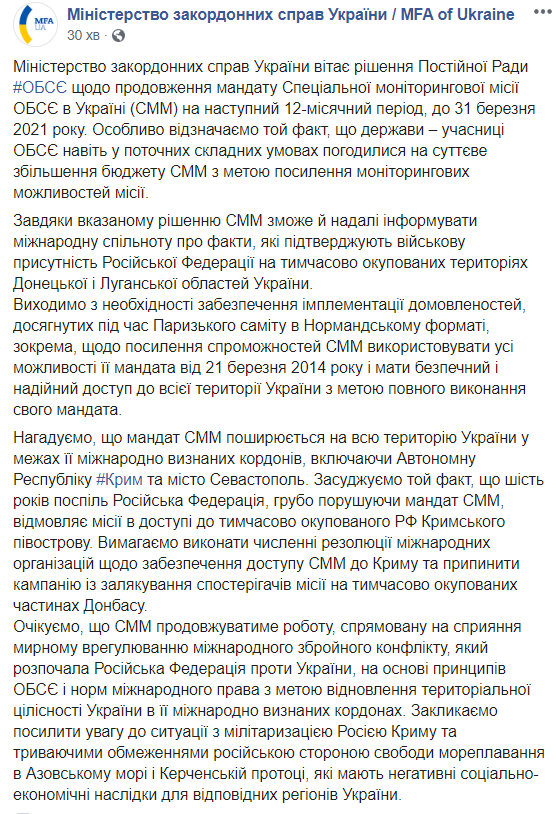 MFA UA

Міністерство закордонних справ України / MFA of Ukraine
30 хв · 

Міністерство закордонних справ України вітає рішення Постійної Ради #ОБСЄ щодо продовження мандату Спеціальної моніторингової місії ОБСЄ в Україні (СММ) на наступний 12-місячний період, до 31 березня 2021 року. Особливо відзначаємо той факт, що держави – учасниці ОБСЄ навіть у поточних складних умовах погодилися на суттєве збільшення бюджету СММ з метою посилення моніторингових можливостей місії.

Завдяки вказаному рішенню СММ зможе й надалі інформувати міжнародну спільноту про факти, які підтверджують військову присутність Російської Федерації на тимчасово окупованих територіях Донецької і Луганської областей України.
Виходимо з необхідності забезпечення імплементації домовленостей, досягнутих під час Паризького саміту в Нормандському форматі, зокрема, щодо посилення спроможностей СММ використовувати усі можливості її мандата від 21 березня 2014 року і мати безпечний і надійний доступ до всієї території України з метою повного виконання свого мандата.

Нагадуємо, що мандат СММ поширюється на всю територію України у межах її міжнародно визнаних кордонів, включаючи Автономну Республіку #Крим та місто Севастополь. Засуджуємо той факт, що шість років поспіль Російська Федерація, грубо порушуючи мандат СММ, відмовляє місії в доступі до тимчасово окупованого РФ Кримського півострову. Вимагаємо виконати численні резолюції міжнародних організацій щодо забезпечення доступу СММ до Криму та припинити кампанію із залякування спостерігачів місії на тимчасово окупованих частинах Донбасу.
Очікуємо, що СММ продовжуватиме роботу, спрямовану на сприяння мирному врегулюванню міжнародного збройного конфлікту, який розпочала Російська Федерація проти України, на основі принципів ОБСЄ і норм міжнародного права з метою відновлення територіальної цілісності України в її міжнародно визнаних кордонах. Закликаємо посилити увагу до ситуації з мілітаризацією Росією Криму та триваючими обмеженнями російською стороною свободи мореплавання в Азовському морі і Керченській протоці, які мають негативні соціально-економічні наслідки для відповідних регіонів України.